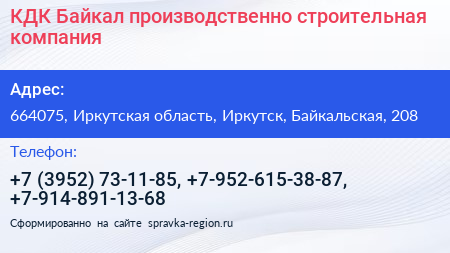 КДК Байкал производственно строительная компания

Адрес:

664075, Иркутская область, Иркутск, Байкальская, 208

Телефон:

+7 (3952) 73-11-85, +7-952-615-38-87, +7-914-891-13-68

Сформированно на сайте spravka-region.ru